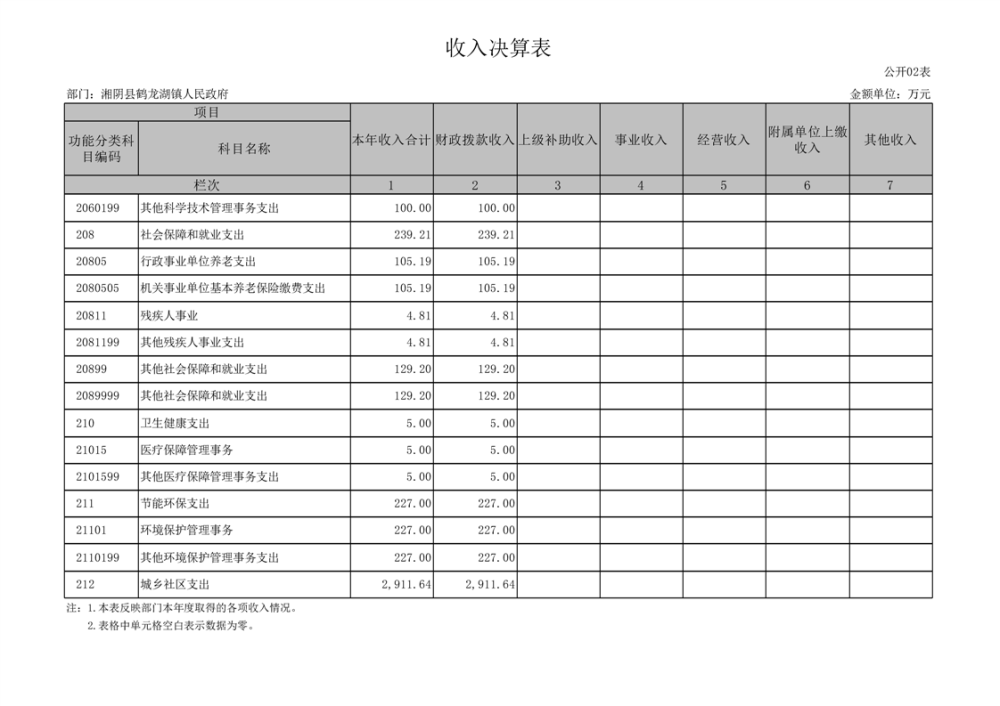 收入决算表

公开02表

部门：湘阴县鹤龙湖镇人民政府

金额单位：万元

| 项目 | | 本年收入合计 | 财政拨款收入 | 上级补助收入 | 事业收入 | 经营收入 | 附属单位上缴收入 | 其他收入 |
|---|---|---|---|---|---|---|---|---|
| 功能分类科目编码 | 科目名称 | | | | | | | |
| 栏次 | | 1 | 2 | 3 | 4 | 5 | 6 | 7 |
| 2060199 | 其他科学技术管理事务支出 | 100.00 | 100.00 | | | | | |
| 208 | 社会保障和就业支出 | 239.21 | 239.21 | | | | | |
| 20805 | 行政事业单位养老支出 | 105.19 | 105.19 | | | | | |
| 2080505 | 机关事业单位基本养老保险缴费支出 | 105.19 | 105.19 | | | | | |
| 20811 | 残疾人事业 | 4.81 | 4.81 | | | | | |
| 2081199 | 其他残疾人事业支出 | 4.81 | 4.81 | | | | | |
| 20899 | 其他社会保障和就业支出 | 129.20 | 129.20 | | | | | |
| 2089999 | 其他社会保障和就业支出 | 129.20 | 129.20 | | | | | |
| 210 | 卫生健康支出 | 5.00 | 5.00 | | | | | |
| 21015 | 医疗保障管理事务 | 5.00 | 5.00 | | | | | |
| 2101599 | 其他医疗保障管理事务支出 | 5.00 | 5.00 | | | | | |
| 211 | 节能环保支出 | 227.00 | 227.00 | | | | | |
| 21101 | 环境保护管理事务 | 227.00 | 227.00 | | | | | |
| 2110199 | 其他环境保护管理事务支出 | 227.00 | 227.00 | | | | | |
| 212 | 城乡社区支出 | 2,911.64 | 2,911.64 | | | | | |

注：1.本表反映部门本年度取得的各项收入情况。
2.表格中单元格空白表示数据为零。